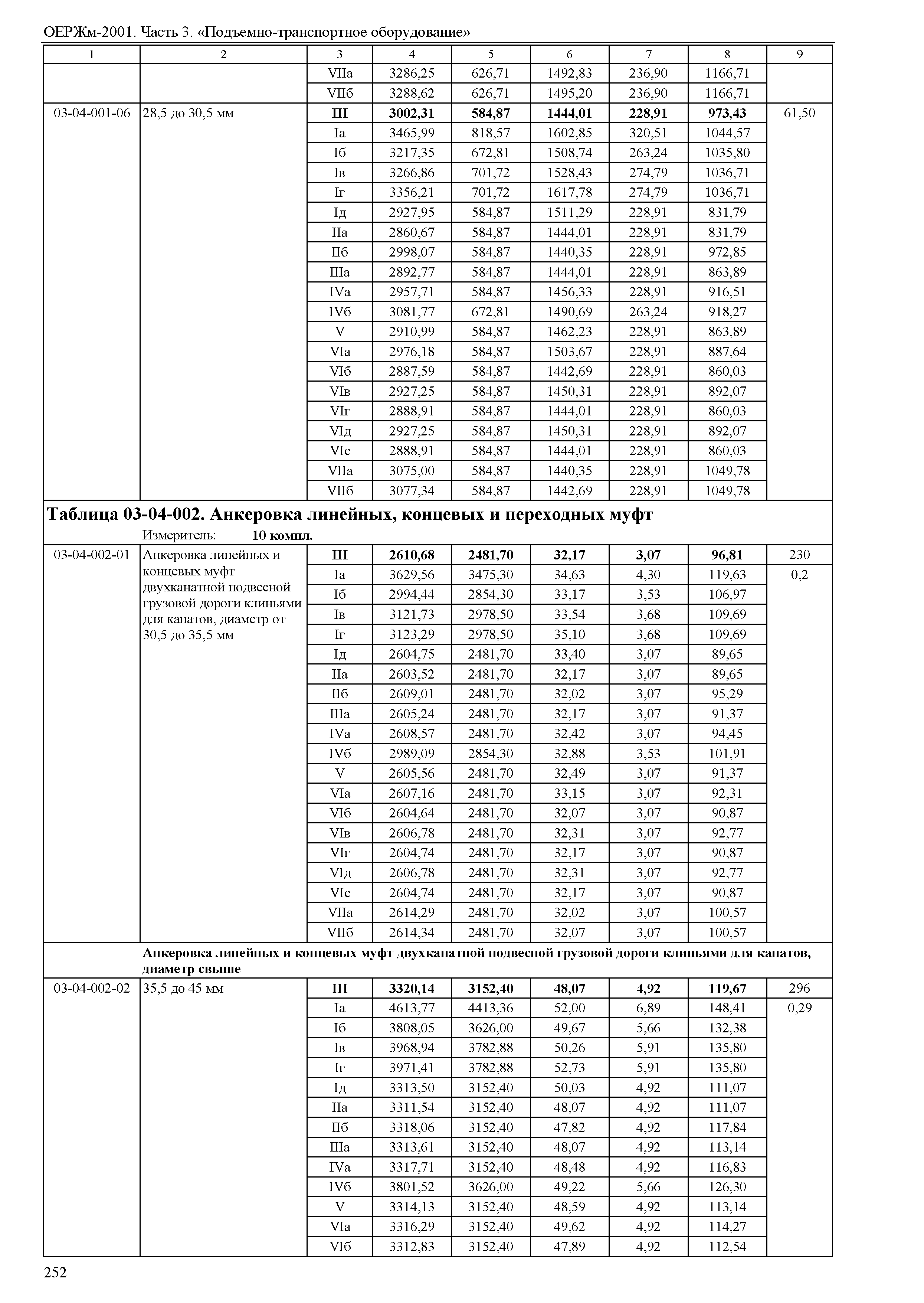 ОЕРЖм-2001. Часть 3. «Подъемно-транспортное оборудование»

| 1 | 2 | 3 | 4 | 5 | 6 | 7 | 8 | 9 |
|---|---|---|---|---|---|---|---|---|
| | | VIIа | 3286,25 | 626,71 | 1492,83 | 236,90 | 1166,71 | |
| | | VIIб | 3288,62 | 626,71 | 1495,20 | 236,90 | 1166,71 | |
| 03-04-001-06 | 28,5 до 30,5 мм | **III** | **3002,31** | **584,87** | **1444,01** | **228,91** | **973,43** | 61,50 |
| | | Iа | 3465,99 | 818,57 | 1602,85 | 320,51 | 1044,57 | |
| | | Iб | 3217,35 | 672,81 | 1508,74 | 263,24 | 1035,80 | |
| | | Iв | 3266,86 | 701,72 | 1528,43 | 274,79 | 1036,71 | |
| | | Iг | 3356,21 | 701,72 | 1617,78 | 274,79 | 1036,71 | |
| | | Iд | 2927,95 | 584,87 | 1511,29 | 228,91 | 831,79 | |
| | | IIа | 2860,67 | 584,87 | 1444,01 | 228,91 | 831,79 | |
| | | IIб | 2998,07 | 584,87 | 1440,35 | 228,91 | 972,85 | |
| | | IIIа | 2892,77 | 584,87 | 1444,01 | 228,91 | 863,89 | |
| | | IVа | 2957,71 | 584,87 | 1456,33 | 228,91 | 916,51 | |
| | | IVб | 3081,77 | 672,81 | 1490,69 | 263,24 | 918,27 | |
| | | V | 2910,99 | 584,87 | 1462,23 | 228,91 | 863,89 | |
| | | VIа | 2976,18 | 584,87 | 1503,67 | 228,91 | 887,64 | |
| | | VIб | 2887,59 | 584,87 | 1442,69 | 228,91 | 860,03 | |
| | | VIв | 2927,25 | 584,87 | 1450,31 | 228,91 | 892,07 | |
| | | VIг | 2888,91 | 584,87 | 1444,01 | 228,91 | 860,03 | |
| | | VIд | 2927,25 | 584,87 | 1450,31 | 228,91 | 892,07 | |
| | | VIе | 2888,91 | 584,87 | 1444,01 | 228,91 | 860,03 | |
| | | VIIа | 3075,00 | 584,87 | 1440,35 | 228,91 | 1049,78 | |
| | | VIIб | 3077,34 | 584,87 | 1442,69 | 228,91 | 1049,78 | |

**Таблица 03-04-002. Анкеровка линейных, концевых и переходных муфт**
Измеритель: **10 компл.**

| | | | | | | | | |
|---|---|---|---|---|---|---|---|---|
| 03-04-002-01 | Анкеровка линейных и концевых муфт двухканатной подвесной грузовой дороги клиньями для канатов, диаметр от 30,5 до 35,5 мм | **III** | **2610,68** | **2481,70** | **32,17** | **3,07** | **96,81** | 230 |
| | | Iа | 3629,56 | 3475,30 | 34,63 | 4,30 | 119,63 | 0,2 |
| | | Iб | 2994,44 | 2854,30 | 33,17 | 3,53 | 106,97 | |
| | | Iв | 3121,73 | 2978,50 | 33,54 | 3,68 | 109,69 | |
| | | Iг | 3123,29 | 2978,50 | 35,10 | 3,68 | 109,69 | |
| | | Iд | 2604,75 | 2481,70 | 33,40 | 3,07 | 89,65 | |
| | | IIа | 2603,52 | 2481,70 | 32,17 | 3,07 | 89,65 | |
| | | IIб | 2609,01 | 2481,70 | 32,02 | 3,07 | 95,29 | |
| | | IIIа | 2605,24 | 2481,70 | 32,17 | 3,07 | 91,37 | |
| | | IVа | 2608,57 | 2481,70 | 32,42 | 3,07 | 94,45 | |
| | | IVб | 2989,09 | 2854,30 | 32,88 | 3,53 | 101,91 | |
| | | V | 2605,56 | 2481,70 | 32,49 | 3,07 | 91,37 | |
| | | VIа | 2607,16 | 2481,70 | 33,15 | 3,07 | 92,31 | |
| | | VIб | 2604,64 | 2481,70 | 32,07 | 3,07 | 90,87 | |
| | | VIв | 2606,78 | 2481,70 | 32,31 | 3,07 | 92,77 | |
| | | VIг | 2604,74 | 2481,70 | 32,17 | 3,07 | 90,87 | |
| | | VIд | 2606,78 | 2481,70 | 32,31 | 3,07 | 92,77 | |
| | | VIе | 2604,74 | 2481,70 | 32,17 | 3,07 | 90,87 | |
| | | VIIа | 2614,29 | 2481,70 | 32,02 | 3,07 | 100,57 | |
| | | VIIб | 2614,34 | 2481,70 | 32,07 | 3,07 | 100,57 | |

**Анкеровка линейных и концевых муфт двухканатной подвесной грузовой дороги клиньями для канатов, диаметр свыше**

| | | | | | | | | |
|---|---|---|---|---|---|---|---|---|
| 03-04-002-02 | 35,5 до 45 мм | **III** | **3320,14** | **3152,40** | **48,07** | **4,92** | **119,67** | 296 |
| | | Iа | 4613,77 | 4413,36 | 52,00 | 6,89 | 148,41 | 0,29 |
| | | Iб | 3808,05 | 3626,00 | 49,67 | 5,66 | 132,38 | |
| | | Iв | 3968,94 | 3782,88 | 50,26 | 5,91 | 135,80 | |
| | | Iг | 3971,41 | 3782,88 | 52,73 | 5,91 | 135,80 | |
| | | Iд | 3313,50 | 3152,40 | 50,03 | 4,92 | 111,07 | |
| | | IIа | 3311,54 | 3152,40 | 48,07 | 4,92 | 111,07 | |
| | | IIб | 3318,06 | 3152,40 | 47,82 | 4,92 | 117,84 | |
| | | IIIа | 3313,61 | 3152,40 | 48,07 | 4,92 | 113,14 | |
| | | IVа | 3317,71 | 3152,40 | 48,48 | 4,92 | 116,83 | |
| | | IVб | 3801,52 | 3626,00 | 49,22 | 5,66 | 126,30 | |
| | | V | 3314,13 | 3152,40 | 48,59 | 4,92 | 113,14 | |
| | | VIа | 3316,29 | 3152,40 | 49,62 | 4,92 | 114,27 | |
| | | VIб | 3312,83 | 3152,40 | 47,89 | 4,92 | 112,54 | |

252